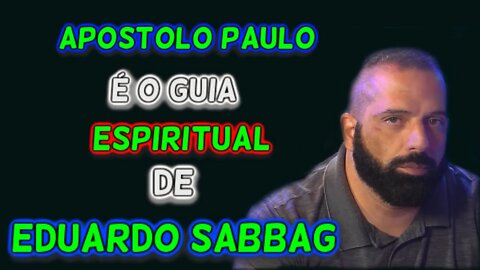 APOSTOLO PAULO

É O GUIA

ESPIRITUAL

DE

EDUARDO SABBAG